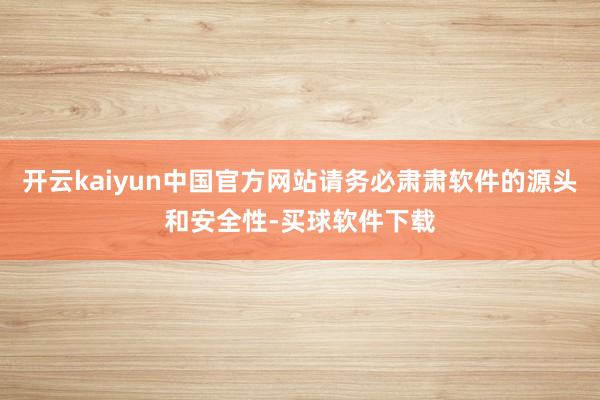 开云kaiyun中国官方网站请务必肃肃软件的源头和安全性-买球软件下载